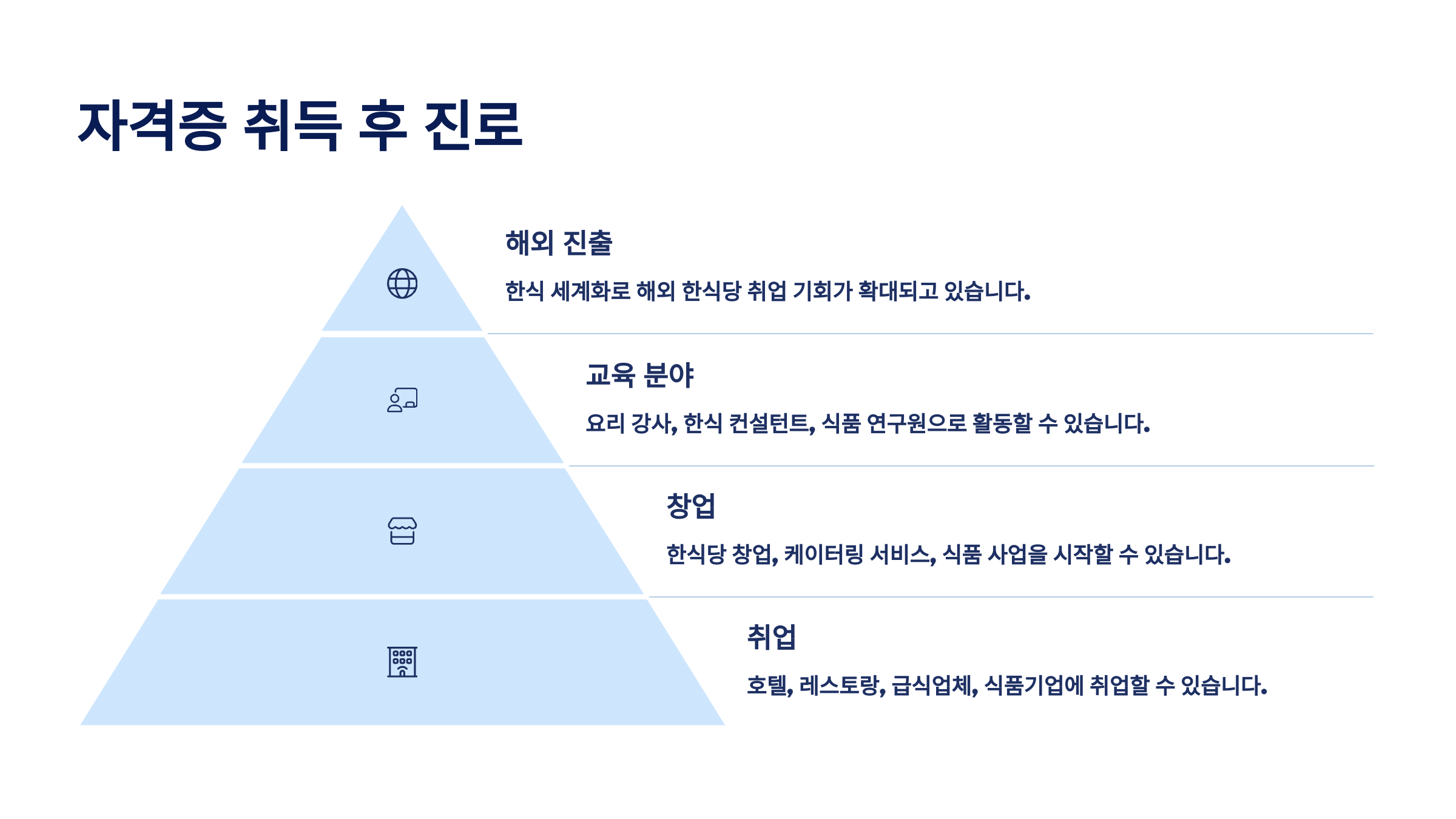 자격증 취득 후 진로

해외 진출

한식 세계화로 해외 한식당 취업 기회가 확대되고 있습니다.

교육 분야

요리 강사, 한식 컨설턴트, 식품 연구원으로 활동할 수 있습니다.

창업

한식당 창업, 케이터링 서비스, 식품 사업을 시작할 수 있습니다.

취업

호텔, 레스토랑, 급식업체, 식품기업에 취업할 수 있습니다.